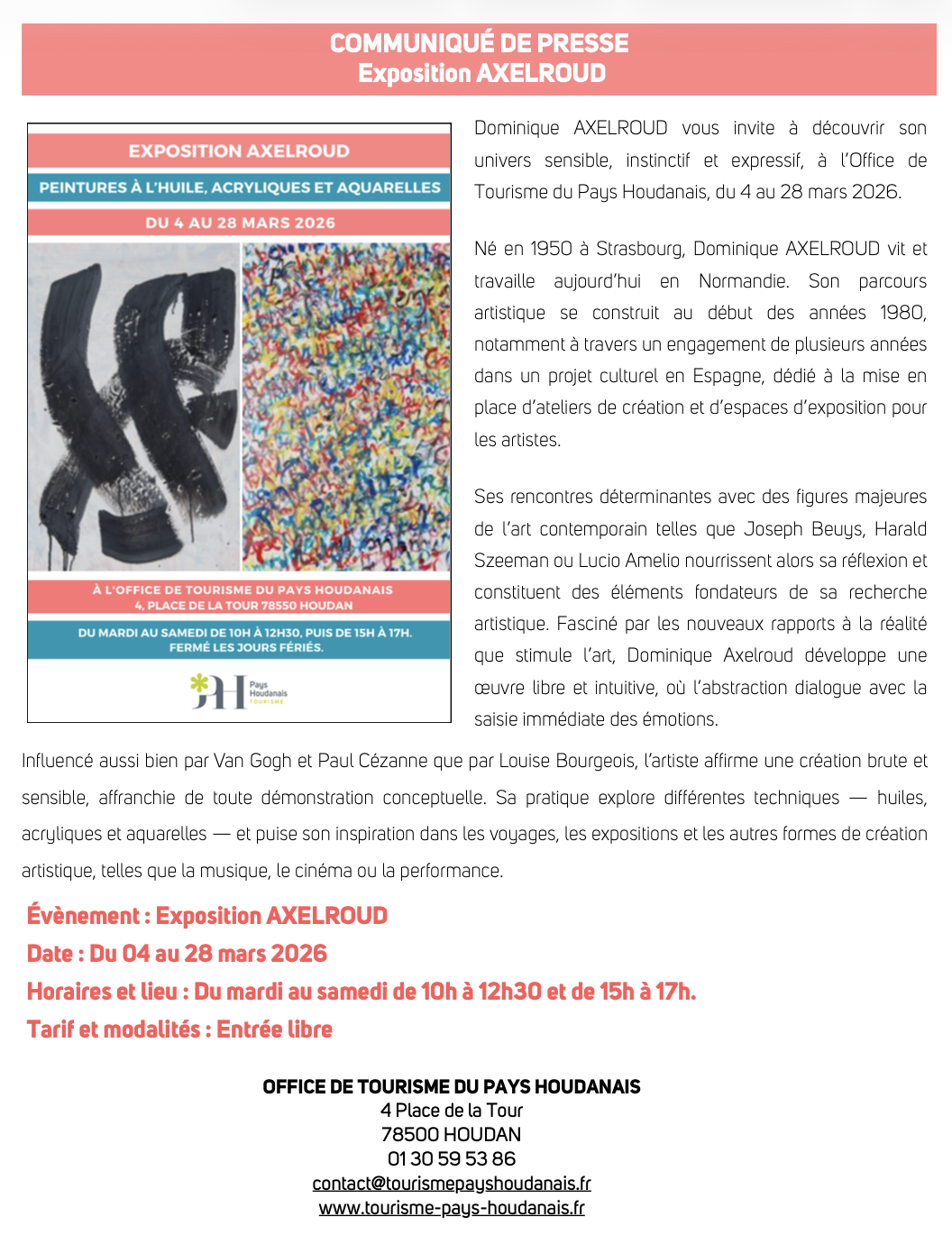 COMMUNIQUÉ DE PRESSE
Exposition AXELROUD

EXPOSITION AXELROUD

PEINTURES À L'HUILE, ACRYLIQUES ET AQUARELLES

DU 4 AU 28 MARS 2026

À L'OFFICE DE TOURISME DU PAYS HOUDANAIS
4, PLACE DE LA TOUR 78550 HOUDAN

DU MARDI AU SAMEDI DE 10H À 12H30, PUIS DE 15H À 17H.
FERMÉ LES JOURS FÉRIÉS.

Pays Houdanais TOURISME

Dominique AXELROUD vous invite à découvrir son univers sensible, instinctif et expressif, à l'Office de Tourisme du Pays Houdanais, du 4 au 28 mars 2026.

Né en 1950 à Strasbourg, Dominique AXELROUD vit et travaille aujourd'hui en Normandie. Son parcours artistique se construit au début des années 1980, notamment à travers un engagement de plusieurs années dans un projet culturel en Espagne, dédié à la mise en place d'ateliers de création et d'espaces d'exposition pour les artistes.

Ses rencontres déterminantes avec des figures majeures de l'art contemporain telles que Joseph Beuys, Harald Szeeman ou Lucio Amelio nourrissent alors sa réflexion et constituent des éléments fondateurs de sa recherche artistique. Fasciné par les nouveaux rapports à la réalité que stimule l'art, Dominique Axelroud développe une œuvre libre et intuitive, où l'abstraction dialogue avec la saisie immédiate des émotions.

Influencé aussi bien par Van Gogh et Paul Cézanne que par Louise Bourgeois, l'artiste affirme une création brute et sensible, affranchie de toute démonstration conceptuelle. Sa pratique explore différentes techniques — huiles, acryliques et aquarelles — et puise son inspiration dans les voyages, les expositions et les autres formes de création artistique, telles que la musique, le cinéma ou la performance.

Évènement : Exposition AXELROUD
Date : Du 04 au 28 mars 2026
Horaires et lieu : Du mardi au samedi de 10h à 12h30 et de 15h à 17h.
Tarif et modalités : Entrée libre

OFFICE DE TOURISME DU PAYS HOUDANAIS
4 Place de la Tour
78500 HOUDAN
01 30 59 53 86
contact@tourismepayshoudanais.fr
www.tourisme-pays-houdanais.fr